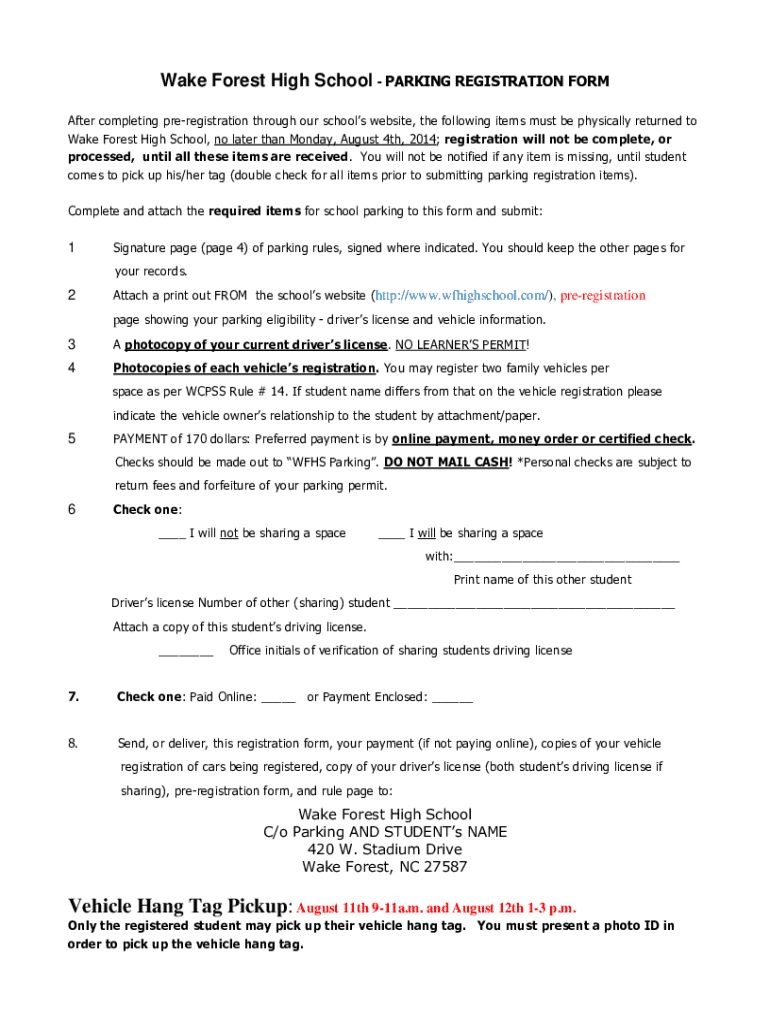 Wake Forest High School - PARKING REGISTRATION FORM

After completing pre-registration through our school's website, the following items must be physically returned to Wake Forest High School, no later than Monday, August 4th, 2014; registration will not be complete, or processed, until all these items are received. You will not be notified if any item is missing, until student comes to pick up his/her tag (double check for all items prior to submitting parking registration items).

Complete and attach the required items for school parking to this form and submit:

1 Signature page (page 4) of parking rules, signed where indicated. You should keep the other pages for your records.

2 Attach a print out FROM the school's website (http://www.wfhighschool.com/), pre-registration page showing your parking eligibility - driver's license and vehicle information.

3 A photocopy of your current driver's license. NO LEARNER'S PERMIT!

4 Photocopies of each vehicle's registration. You may register two family vehicles per space as per WCPSS Rule # 14. If student name differs from that on the vehicle registration please indicate the vehicle owner's relationship to the student by attachment/paper.

5 PAYMENT of 170 dollars: Preferred payment is by online payment, money order or certified check. Checks should be made out to "WFHS Parking". DO NOT MAIL CASH! *Personal checks are subject to return fees and forfeiture of your parking permit.

6 Check one:

____ I will not be sharing a space ____ I will be sharing a space with:________________________________

Print name of this other student

Driver's license Number of other (sharing) student ________________________________________

Attach a copy of this student's driving license.

________ Office initials of verification of sharing students driving license

7. Check one: Paid Online: _____ or Payment Enclosed: ______

8. Send, or deliver, this registration form, your payment (if not paying online), copies of your vehicle registration of cars being registered, copy of your driver's license (both student's driving license if sharing), pre-registration form, and rule page to:

Wake Forest High School
C/o Parking AND STUDENT's NAME
420 W. Stadium Drive
Wake Forest, NC 27587

Vehicle Hang Tag Pickup: August 11th 9-11a.m. and August 12th 1-3 p.m.
Only the registered student may pick up their vehicle hang tag. You must present a photo ID in order to pick up the vehicle hang tag.